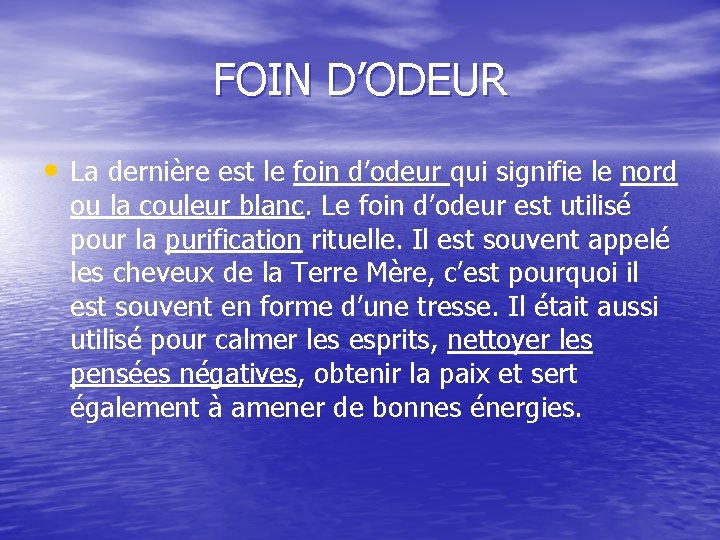 FOIN D’ODEUR

• La dernière est le foin d’odeur qui signifie le nord ou la couleur blanc. Le foin d’odeur est utilisé pour la purification rituelle. Il est souvent appelé les cheveux de la Terre Mère, c’est pourquoi il est souvent en forme d’une tresse. Il était aussi utilisé pour calmer les esprits, nettoyer les pensées négatives, obtenir la paix et sert également à amener de bonnes énergies.